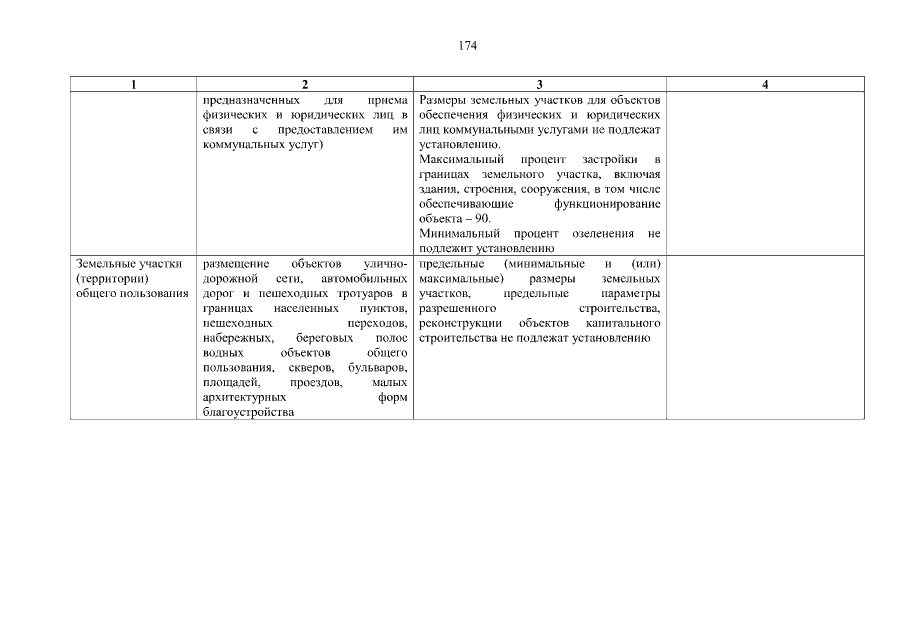 174

| 1 | 2 | 3 | 4 |
|---|---|---|---|
| | предназначенных для приема физических и юридических лиц в связи с предоставлением им коммунальных услуг) | Размеры земельных участков для объектов обеспечения физических и юридических лиц коммунальными услугами не подлежат установлению. Максимальный процент застройки в границах земельного участка, включая здания, строения, сооружения, в том числе обеспечивающие функционирование объекта – 90. Минимальный процент озеленения не подлежит установлению | |
| Земельные участки (территории) общего пользования | размещение объектов улично-дорожной сети, автомобильных дорог и пешеходных тротуаров в границах населенных пунктов, пешеходных переходов, набережных, береговых полос водных объектов общего пользования, скверов, бульваров, площадей, проездов, малых архитектурных форм благоустройства | предельные (минимальные и (или) максимальные) размеры земельных участков, предельные параметры разрешенного строительства, реконструкции объектов капитального строительства не подлежат установлению | |